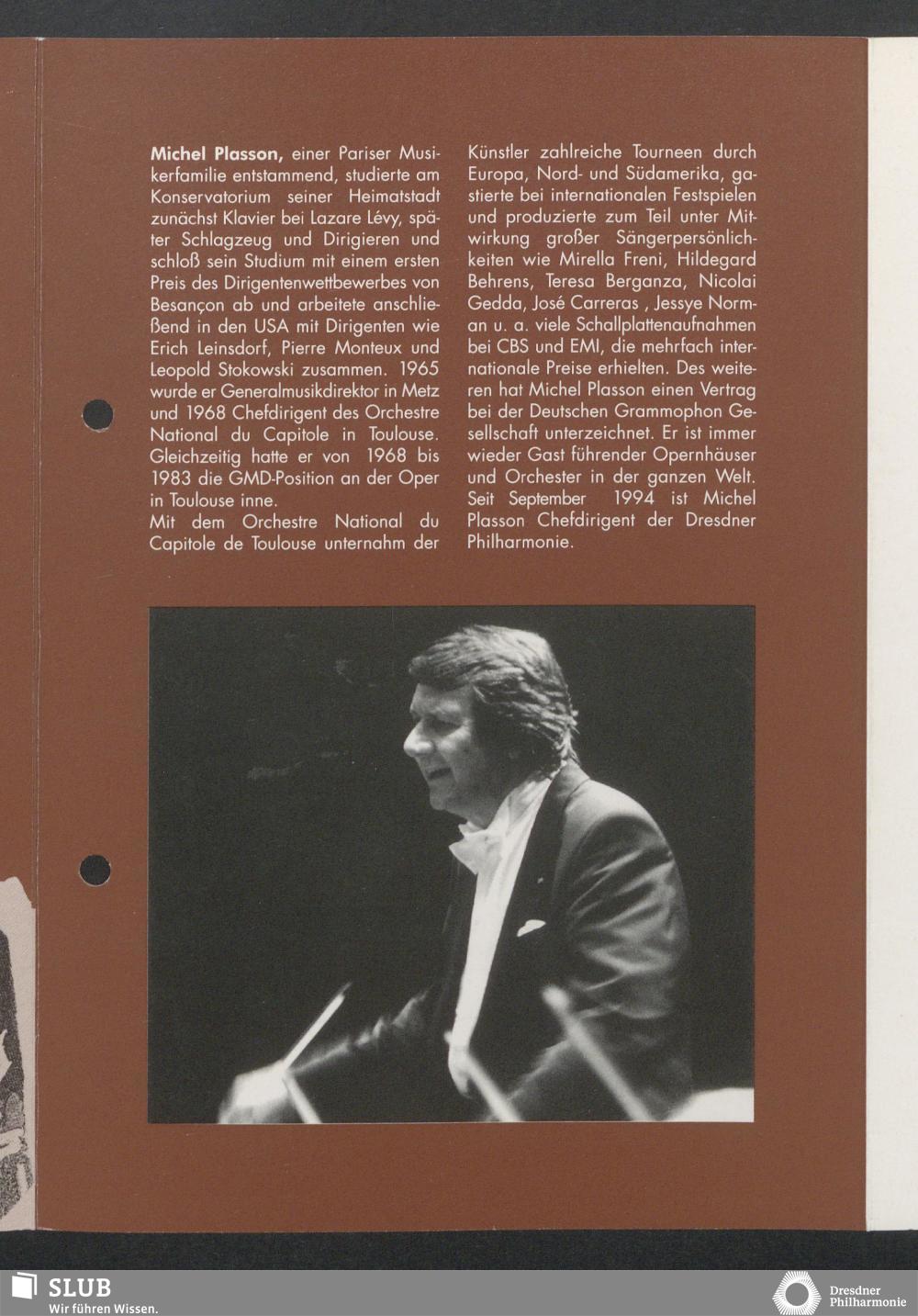 Michel Plasson, einer Pariser Musikerfamilie entstammend, studierte am Konservatorium seiner Heimatstadt zunächst Klavier bei Lazare Lévy, später Schlagzeug und Dirigieren und schloß sein Studium mit einem ersten Preis des Dirigentenwettbewerbes von Besançon ab und arbeitete anschließend in den USA mit Dirigenten wie Erich Leinsdorf, Pierre Monteux und Leopold Stokowski zusammen. 1965 wurde er Generalmusikdirektor in Metz und 1968 Chefdirigent des Orchestre National du Capitole in Toulouse. Gleichzeitig hatte er von 1968 bis 1983 die GMD-Position an der Oper in Toulouse inne.

Mit dem Orchestre National du Capitole de Toulouse unternahm der Künstler zahlreiche Tourneen durch Europa, Nord- und Südamerika, gastierte bei internationalen Festspielen und produzierte zum Teil unter Mitwirkung großer Sängerpersönlichkeiten wie Mirella Freni, Hildegard Behrens, Teresa Berganza, Nicolai Gedda, José Carreras , Jessye Norman u. a. viele Schallplattenaufnahmen bei CBS und EMI, die mehrfach internationale Preise erhielten. Des weiteren hat Michel Plasson einen Vertrag bei der Deutschen Grammophon Gesellschaft unterzeichnet. Er ist immer wieder Gast führender Opernhäuser und Orchester in der ganzen Welt. Seit September 1994 ist Michel Plasson Chefdirigent der Dresdner Philharmonie.

SLUB
Wir führen Wissen.

Dresdner
Philharmonie